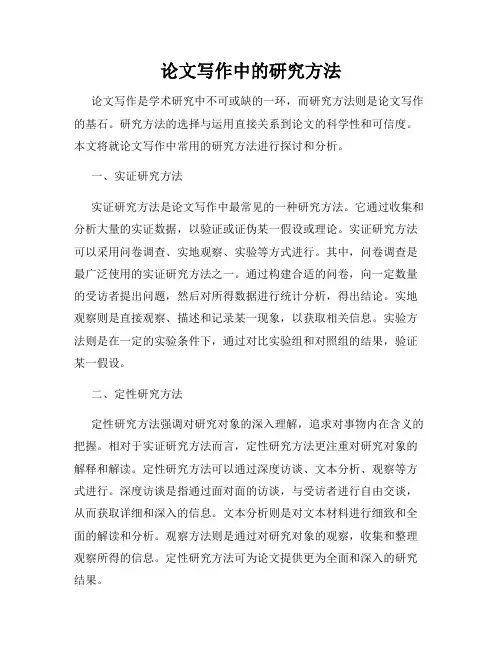 论文写作中的研究方法

论文写作是学术研究中不可或缺的一环，而研究方法则是论文写作的基石。研究方法的选择与运用直接关系到论文的科学性和可信度。本文将就论文写作中常用的研究方法进行探讨和分析。

一、实证研究方法

实证研究方法是论文写作中最常见的一种研究方法。它通过收集和分析大量的实证数据，以验证或证伪某一假设或理论。实证研究方法可以采用问卷调查、实地观察、实验等方式进行。其中，问卷调查是最广泛使用的实证研究方法之一。通过构建合适的问卷，向一定数量的受访者提出问题，然后对所得数据进行统计分析，得出结论。实地观察则是直接观察、描述和记录某一现象，以获取相关信息。实验方法则是在一定的实验条件下，通过对比实验组和对照组的结果，验证某一假设。

二、定性研究方法

定性研究方法强调对研究对象的深入理解，追求对事物内在含义的把握。相对于实证研究方法而言，定性研究方法更注重对研究对象的解释和解读。定性研究方法可以通过深度访谈、文本分析、观察等方式进行。深度访谈是指通过面对面的访谈，与受访者进行自由交谈，从而获取详细和深入的信息。文本分析则是对文本材料进行细致和全面的解读和分析。观察方法则是通过对研究对象的观察，收集和整理观察所得的信息。定性研究方法可为论文提供更为全面和深入的研究结果。